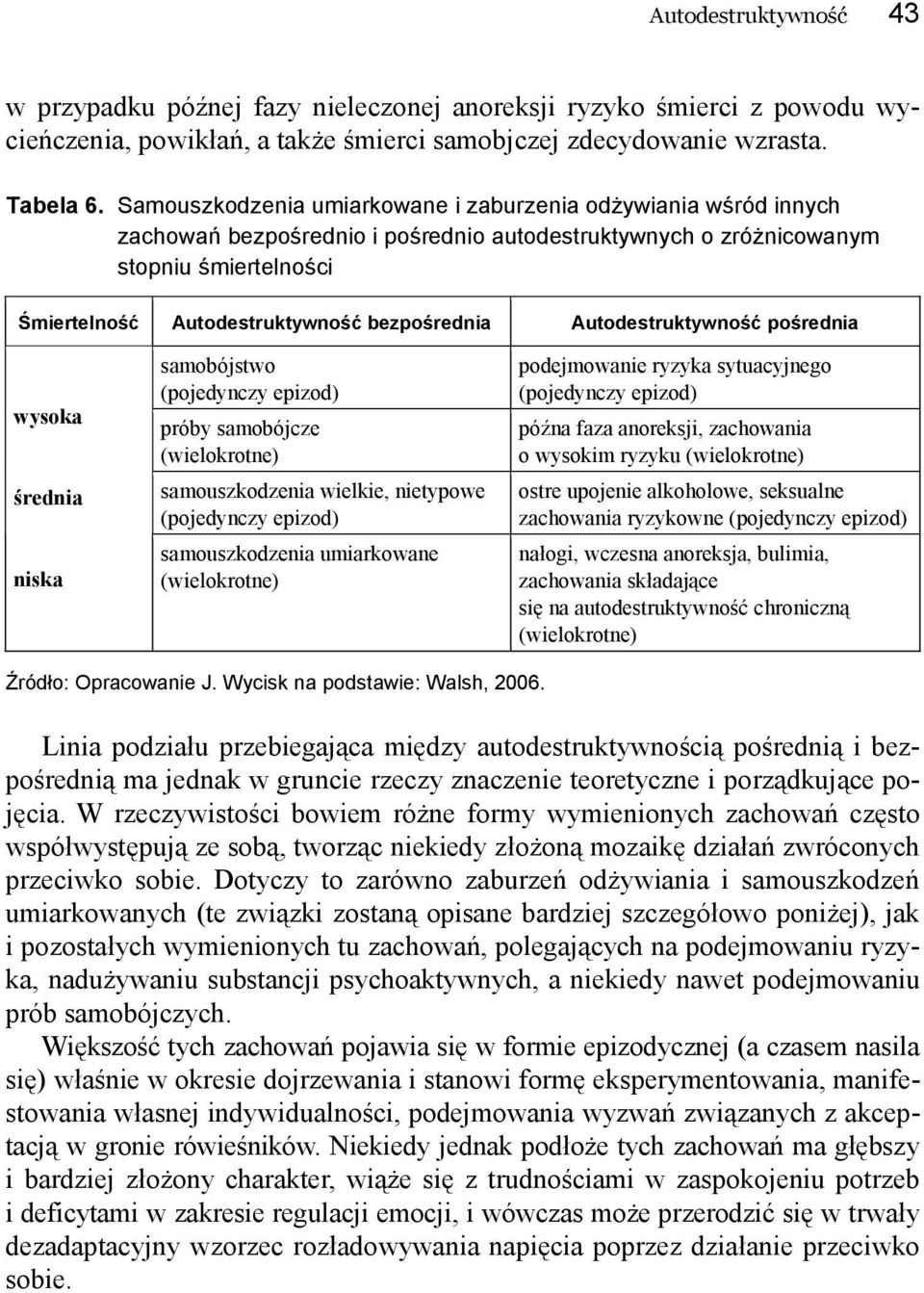 Autodestruktywność 43

w przypadku późnej fazy nieleczonej anoreksji ryzyko śmierci z powodu wycieńczenia, powikłań, a także śmierci samobjczej zdecydowanie wzrasta.

Tabela 6. Samouszkodzenia umiarkowane i zaburzenia odżywiania wśród innych zachowań bezpośrednio i pośrednio autodestruktywnych o zróżnicowanym stopniu śmiertelności

| Śmiertelność | Autodestruktywność bezpośrednia | Autodestruktywność pośrednia |
|---|---|---|
| wysoka | samobójstwo (pojedynczy epizod) | podejmowanie ryzyka sytuacyjnego (pojedynczy epizod) |
| | próby samobójcze (wielokrotne) | późna faza anoreksji, zachowania o wysokim ryzyku (wielokrotne) |
| średnia | samouszkodzenia wielkie, nietypowe (pojedynczy epizod) | ostre upojenie alkoholowe, seksualne zachowania ryzykowne (pojedynczy epizod) |
| niska | samouszkodzenia umiarkowane (wielokrotne) | nałogi, wczesna anoreksja, bulimia, zachowania składające się na autodestruktywność chroniczną (wielokrotne) |

Źródło: Opracowanie J. Wycisk na podstawie: Walsh, 2006.

Linia podziału przebiegająca między autodestruktywnością pośrednią i bezpośrednią ma jednak w gruncie rzeczy znaczenie teoretyczne i porządkujące pojęcia. W rzeczywistości bowiem różne formy wymienionych zachowań często współwystępują ze sobą, tworząc niekiedy złożoną mozaikę działań zwróconych przeciwko sobie. Dotyczy to zarówno zaburzeń odżywiania i samouszkodzeń umiarkowanych (te związki zostaną opisane bardziej szczegółowo poniżej), jak i pozostałych wymienionych tu zachowań, polegających na podejmowaniu ryzyka, nadużywaniu substancji psychoaktywnych, a niekiedy nawet podejmowaniu prób samobójczych.

Większość tych zachowań pojawia się w formie epizodycznej (a czasem nasila się) właśnie w okresie dojrzewania i stanowi formę eksperymentowania, manifestowania własnej indywidualności, podejmowania wyzwań związanych z akceptacją w gronie rówieśników. Niekiedy jednak podłoże tych zachowań ma głębszy i bardziej złożony charakter, wiąże się z trudnościami w zaspokojeniu potrzeb i deficytami w zakresie regulacji emocji, i wówczas może przerodzić się w trwały dezadaptacyjny wzorzec rozładowywania napięcia poprzez działanie przeciwko sobie.